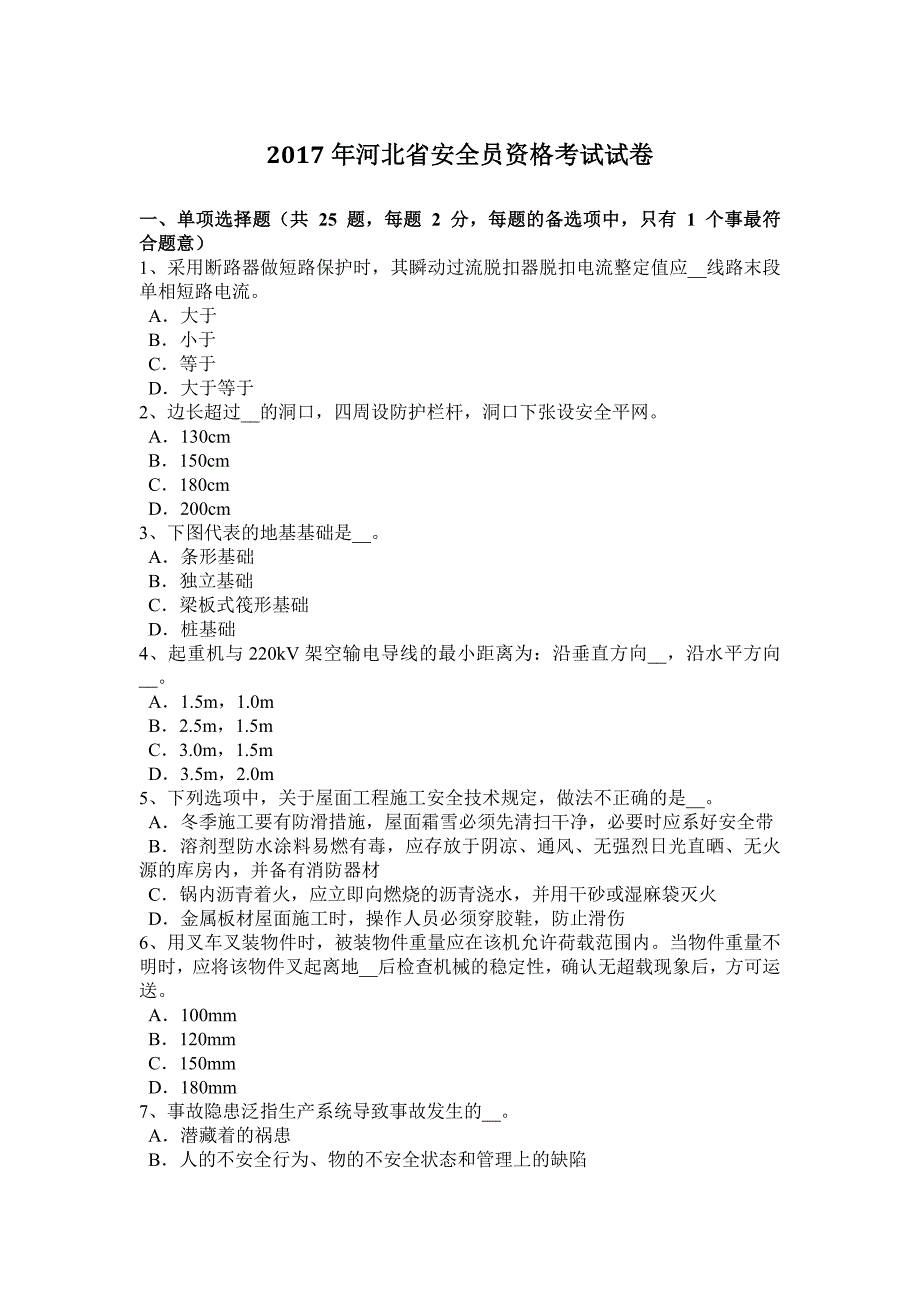 2017 年河北省安全员资格考试试卷

一、单项选择题（共 25 题，每题 2 分，每题的备选项中，只有 1 个事最符合题意）

1、采用断路器做短路保护时，其瞬动过流脱扣器脱扣电流整定值应__线路末段单相短路电流。

A．大于

B．小于

C．等于

D．大于等于

2、边长超过__的洞口，四周设防护栏杆，洞口下张设安全平网。

A．130cm

B．150cm

C．180cm

D．200cm

3、下图代表的地基基础是__。

A．条形基础

B．独立基础

C．梁板式筏形基础

D．桩基础

4、起重机与 220kV 架空输电导线的最小距离为：沿垂直方向__，沿水平方向__。

A．1.5m，1.0m

B．2.5m，1.5m

C．3.0m，1.5m

D．3.5m，2.0m

5、下列选项中，关于屋面工程施工安全技术规定，做法不正确的是__。

A．冬季施工要有防滑措施，屋面霜雪必须先清扫干净，必要时应系好安全带

B．溶剂型防水涂料易燃有毒，应存放于阴凉、通风、无强烈日光直晒、无火源的库房内，并备有消防器材

C．锅内沥青着火，应立即向燃烧的沥青浇水，并用干砂或湿麻袋灭火

D．金属板材屋面施工时，操作人员必须穿胶鞋，防止滑伤

6、用叉车叉装物件时，被装物件重量应在该机允许荷载范围内。当物件重量不明时，应将该物件叉起离地__后检查机械的稳定性，确认无超载现象后，方可运送。

A．100mm

B．120mm

C．150mm

D．180mm

7、事故隐患泛指生产系统导致事故发生的__。

A．潜藏着的祸患

B．人的不安全行为、物的不安全状态和管理上的缺陷